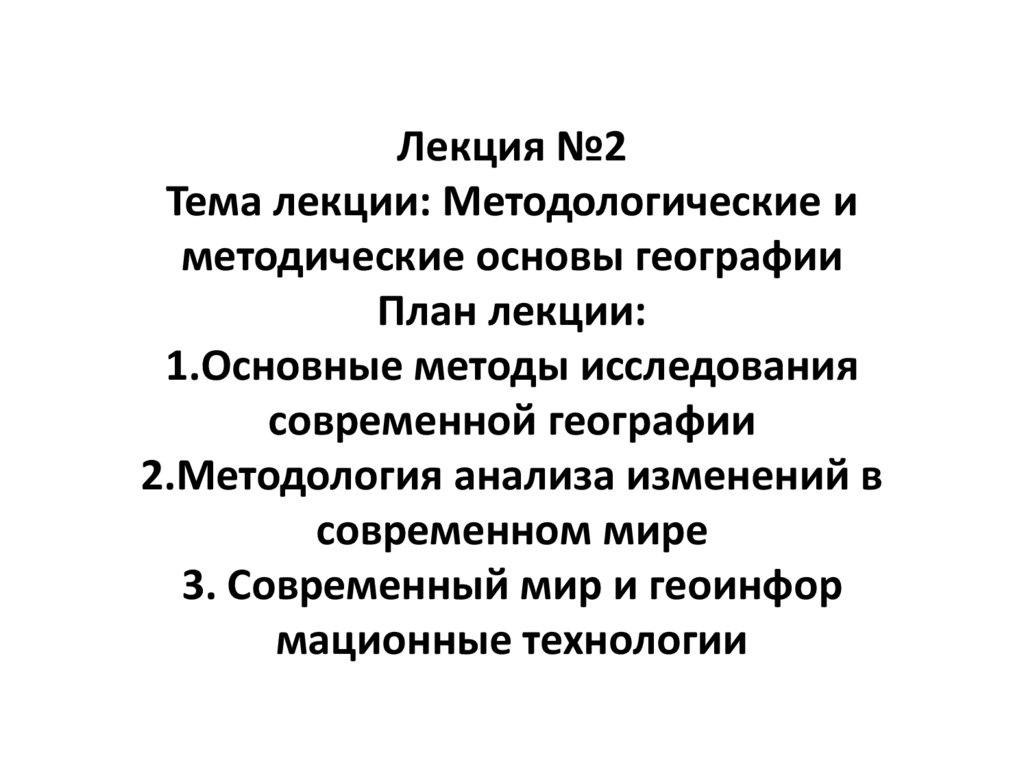 Лекция №2

Тема лекции: Методологические и методические основы географии

План лекции:

1.Основные методы исследования современной географии

2.Методология анализа изменений в современном мире

3. Современный мир и геоинфор мационные технологии